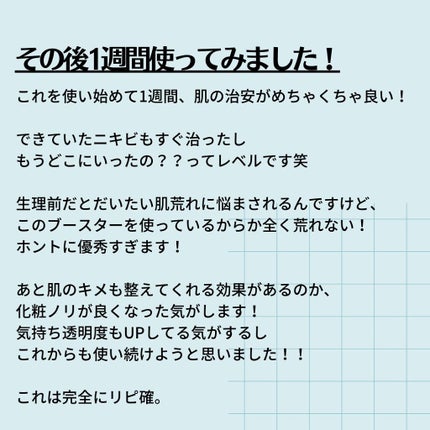 その後1週間使ってみました！

これを使い始めて1週間、肌の治安がめちゃくちゃ良い！

できていたニキビもすぐ治ったし
もうどこにいったの？？ってレベルです笑

生理前だとだいたい肌荒れに悩まされるんですけど、
このブースターを使っているからか全く荒れない！
ホントに優秀すぎます！

あと肌のキメも整えてくれる効果があるのか、
化粧ノリが良くなった気がします！
気持ち透明度もUPしてる気がするし
これからも使い続けようと思いました！！

これは完全にリピ確。